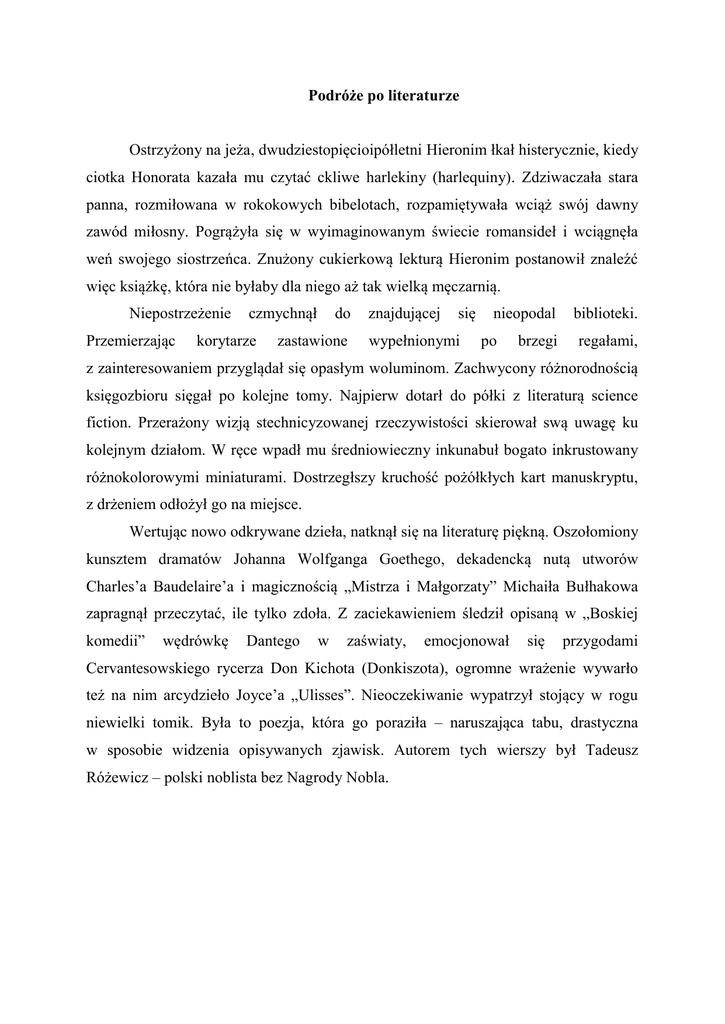 Podróże po literaturze

Ostrzyżony na jeża, dwudziestopięcioipółletni Hieronim łkał histerycznie, kiedy ciotka Honorata kazała mu czytać ckliwe harlekiny (harlequiny). Zdziwaczała stara panna, rozmiłowana w rokokowych bibelotach, rozpamiętywała wciąż swój dawny zawód miłosny. Pogrążyła się w wyimaginowanym świecie romansideł i wciągnęła weń swojego siostrzeńca. Znużony cukierkową lekturą Hieronim postanowił znaleźć więc książkę, która nie byłaby dla niego aż tak wielką męczarnią.

Niepostrzeżenie czmychnął do znajdującej się nieopodal biblioteki. Przemierzając korytarze zastawione wypełnionymi po brzegi regałami, z zainteresowaniem przyglądał się opasłym woluminom. Zachwycony różnorodnością księgozbioru sięgał po kolejne tomy. Najpierw dotarł do półki z literaturą science fiction. Przerażony wizją stechnicyzowanej rzeczywistości skierował swą uwagę ku kolejnym działom. W ręce wpadł mu średniowieczny inkunabuł bogato inkrustowany różnokolorowymi miniaturami. Dostrzegłszy kruchość pożółkłych kart manuskryptu, z drżeniem odłożył go na miejsce.

Wertując nowo odkrywane dzieła, natknął się na literaturę piękną. Oszołomiony kunsztem dramatów Johanna Wolfganga Goethego, dekadencką nutą utworów Charles'a Baudelaire'a i magicznością „Mistrza i Małgorzaty" Michaiła Bułhakowa zapragnął przeczytać, ile tylko zdoła. Z zaciekawieniem śledził opisaną w „Boskiej komedii" wędrówkę Dantego w zaświaty, emocjonował się przygodami Cervantesowskiego rycerza Don Kichota (Donkiszota), ogromne wrażenie wywarło też na nim arcydzieło Joyce'a „Ulisses". Nieoczekiwanie wypatrzył stojący w rogu niewielki tomik. Była to poezja, która go poraziła – naruszająca tabu, drastyczna w sposobie widzenia opisywanych zjawisk. Autorem tych wierszy był Tadeusz Różewicz – polski noblista bez Nagrody Nobla.